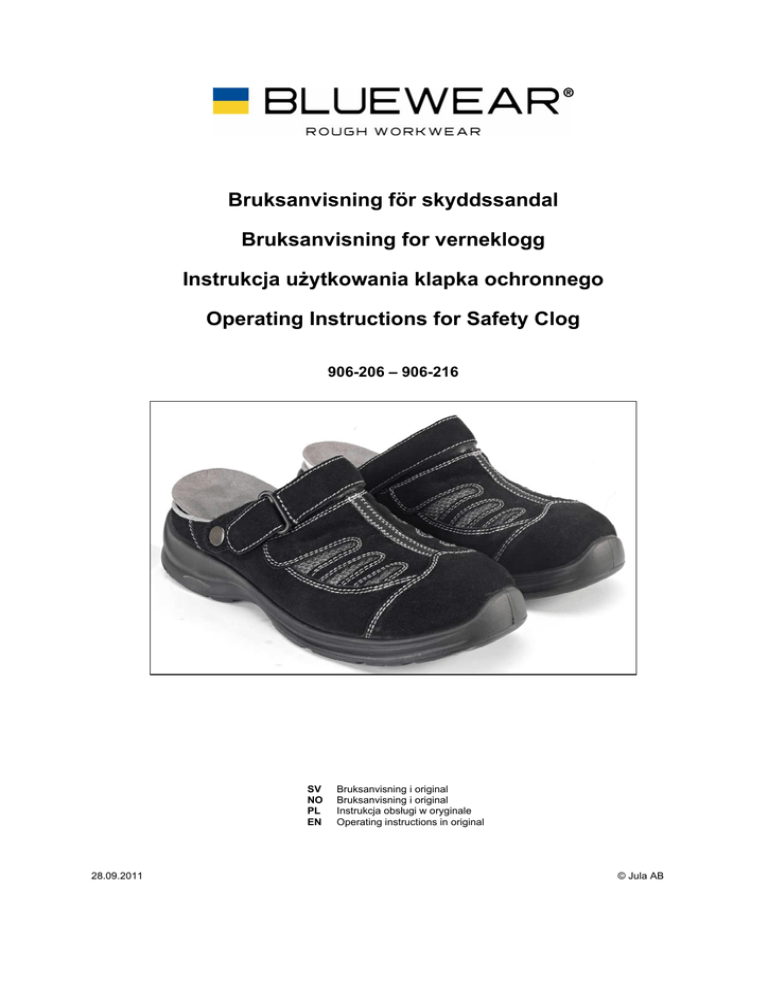 BLUEWEAR®
ROUGH WORKWEAR

Bruksanvisning för skyddssandal

Bruksanvisning for verneklogg

Instrukcja użytkowania klapka ochronnego

Operating Instructions for Safety Clog

906-206 – 906-216

SV Bruksanvisning i original
NO Bruksanvisning i original
PL Instrukcja obsługi w oryginale
EN Operating instructions in original

28.09.2011

© Jula AB